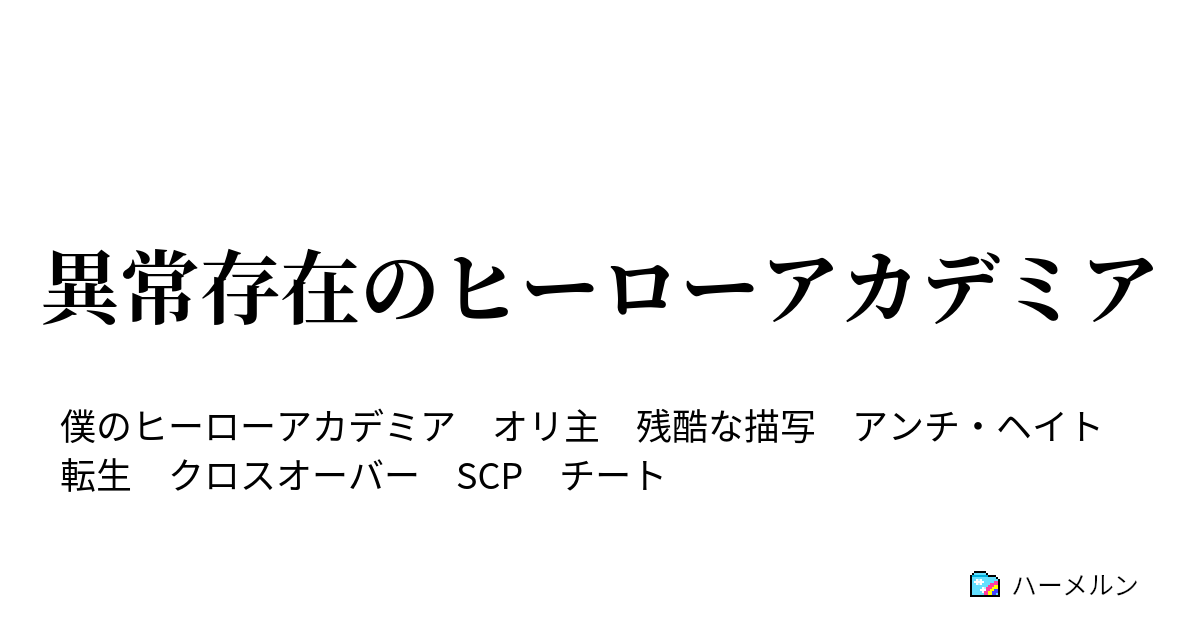 異常存在のヒーローアカデミア

僕のヒーローアカデミア　オリ主　残酷な描写　アンチ・ヘイト　転生　クロスオーバー　SCP　チート

ハーメルン